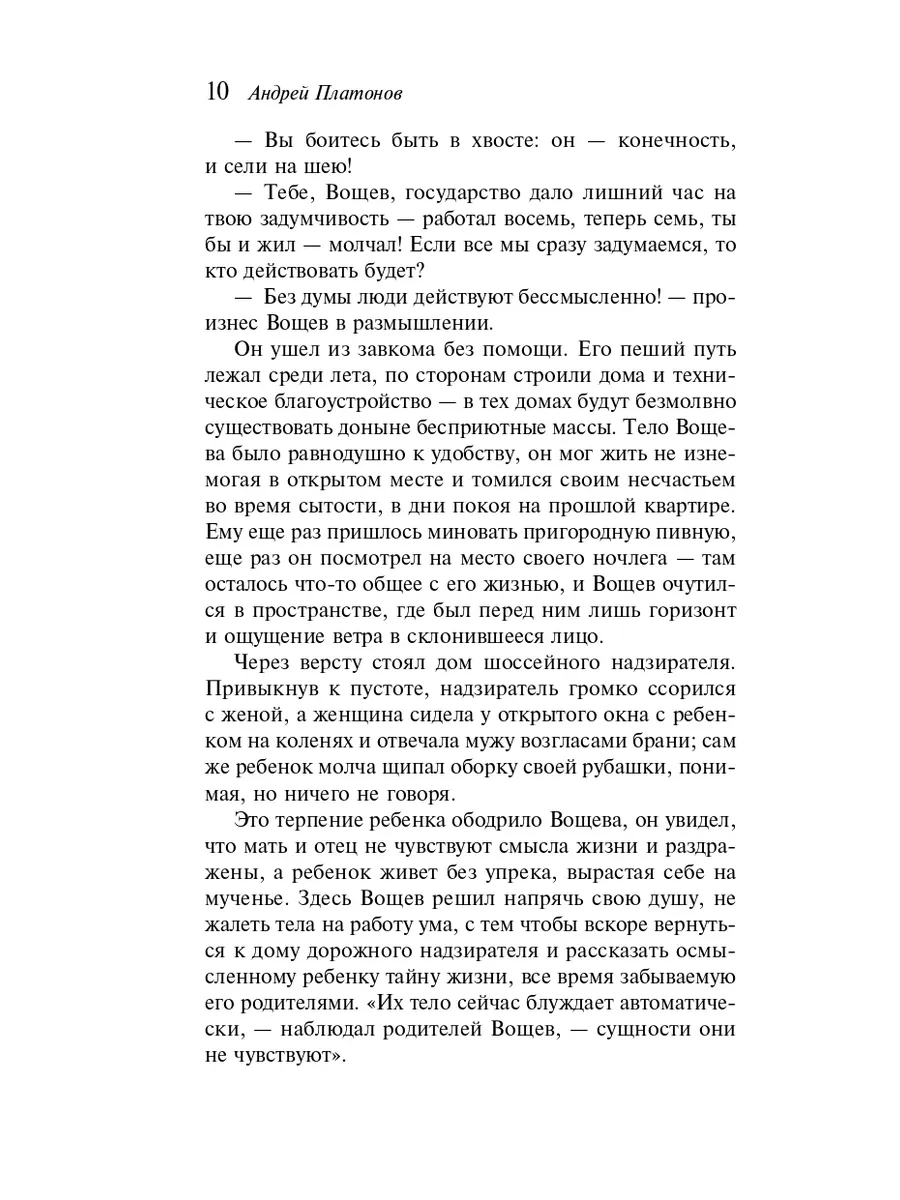 10 Андрей Платонов

— Вы боитесь быть в хвосте: он — конечность, и сели на шею!

— Тебе, Вощев, государство дало лишний час на твою задумчивость — работал восемь, теперь семь, ты бы и жил — молчал! Если все мы сразу задумаемся, то кто действовать будет?

— Без думы люди действуют бессмысленно! — произнес Вощев в размышлении.

Он ушел из завкома без помощи. Его пеший путь лежал среди лета, по сторонам строили дома и техническое благоустройство — в тех домах будут безмолвно существовать доныне бесприютные массы. Тело Вощева было равнодушно к удобству, он мог жить не изнемогая в открытом месте и томился своим несчастьем во время сытости, в дни покоя на прошлой квартире. Ему еще раз пришлось миновать пригородную пивную, еще раз он посмотрел на место своего ночлега — там осталось что-то общее с его жизнью, и Вощев очутился в пространстве, где был перед ним лишь горизонт и ощущение ветра в склонившееся лицо.

Через версту стоял дом шоссейного надзирателя. Привыкнув к пустоте, надзиратель громко ссорился с женой, а женщина сидела у открытого окна с ребенком на коленях и отвечала мужу возгласами брани; сам же ребенок молча щипал оборку своей рубашки, понимая, но ничего не говоря.

Это терпение ребенка ободрило Вощева, он увидел, что мать и отец не чувствуют смысла жизни и раздражены, а ребенок живет без упрека, вырастая себе на мученье. Здесь Вощев решил напрячь свою душу, не жалеть тела на работу ума, с тем чтобы вскоре вернуться к дому дорожного надзирателя и рассказать осмысленному ребенку тайну жизни, все время забываемую его родителями. «Их тело сейчас блуждает автоматически, — наблюдал родителей Вощев, — сущности они не чувствуют».